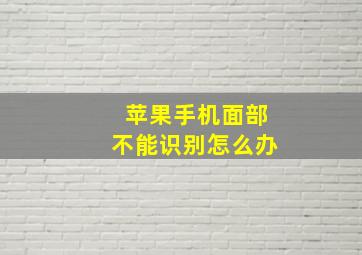 苹果手机面部
不能识别怎么办